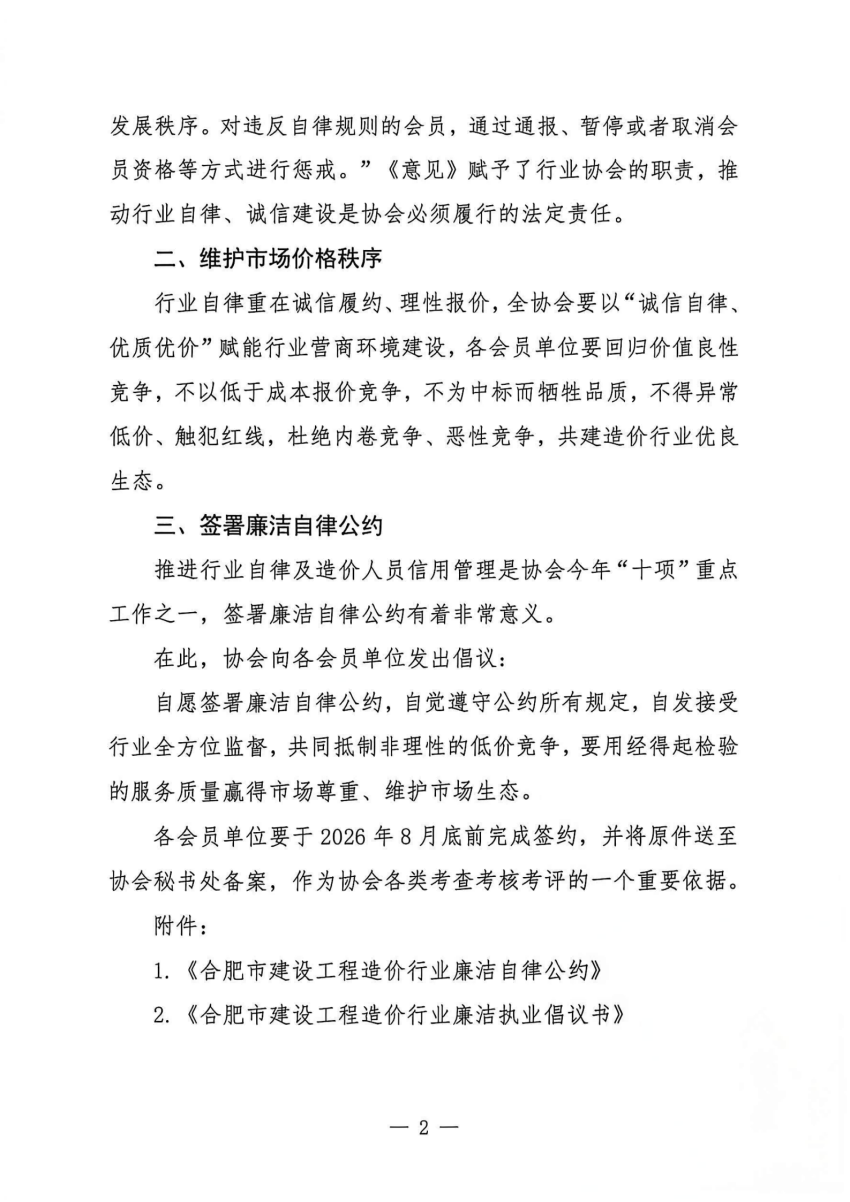 发展秩序。对违反自律规则的会员，通过通报、暂停或者取消会员资格等方式进行惩戒。”《意见》赋予了行业协会的职责，推动行业自律、诚信建设是协会必须履行的法定责任。

二、维护市场价格秩序

行业自律重在诚信履约、理性报价，全协会要以“诚信自律、优质优价”赋能行业营商环境建设，各会员单位要回归价值良性竞争，不以低于成本报价竞争，不为中标而牺牲品质，不得异常低价、触犯红线，杜绝内卷竞争、恶性竞争，共建造价行业优良生态。

三、签署廉洁自律公约

推进行业自律及造价人员信用管理是协会今年“十项”重点工作之一，签署廉洁自律公约有着非常意义。

在此，协会向各会员单位发出倡议：

自愿签署廉洁自律公约，自觉遵守公约所有规定，自发接受行业全方位监督，共同抵制非理性的低价竞争，要用经得起检验的服务质量赢得市场尊重、维护市场生态。

各会员单位要于 2026 年 8 月底前完成签约，并将原件送至协会秘书处备案，作为协会各类考查考核考评的一个重要依据。

附件：

1.《合肥市建设工程造价行业廉洁自律公约》

2.《合肥市建设工程造价行业廉洁执业倡议书》

— 2 —